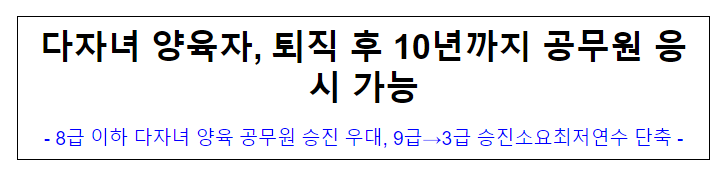 다자녀 양육자, 퇴직 후 10년까지 공무원 응시 가능

- 8급 이하 다자녀 양육 공무원 승진 우대, 9급→3급 승진소요최저연수 단축 -